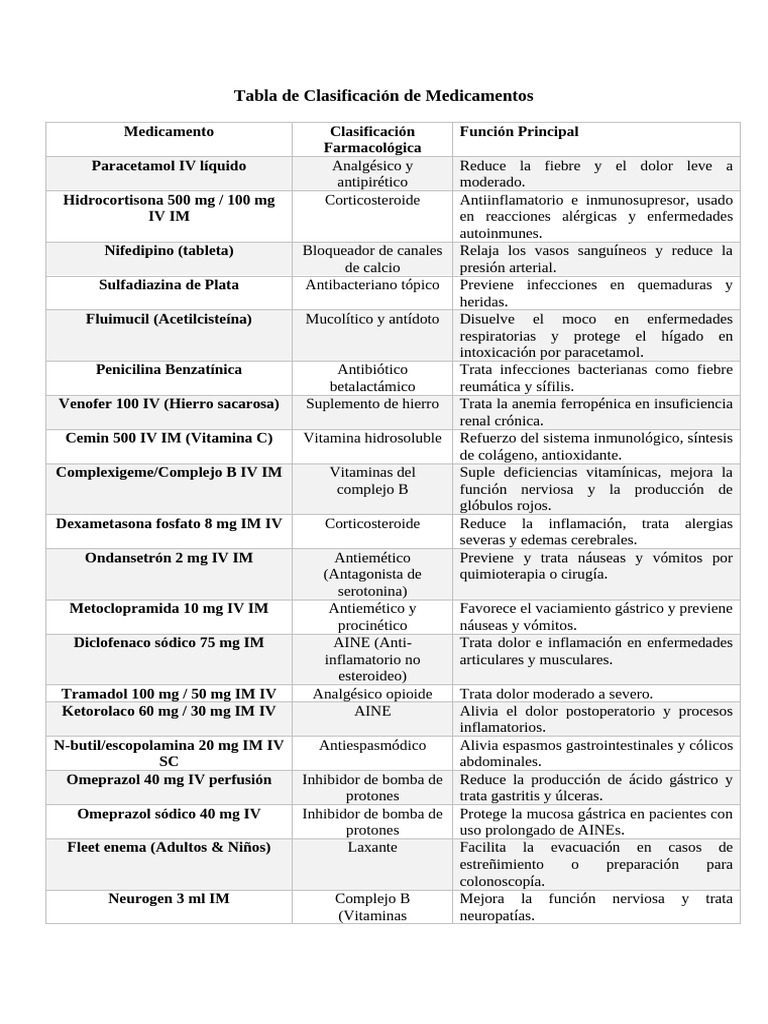 Tabla de Clasificación de Medicamentos

| Medicamento | Clasificación Farmacológica | Función Principal |
|---|---|---|
| Paracetamol IV líquido | Analgésico y antipirético | Reduce la fiebre y el dolor leve a moderado. |
| Hidrocortisona 500 mg / 100 mg IV IM | Corticosteroide | Antiinflamatorio e inmunosupresor, usado en reacciones alérgicas y enfermedades autoinmunes. |
| Nifedipino (tableta) | Bloqueador de canales de calcio | Relaja los vasos sanguíneos y reduce la presión arterial. |
| Sulfadiazina de Plata | Antibacteriano tópico | Previene infecciones en quemaduras y heridas. |
| Fluimucil (Acetilcisteína) | Mucolítico y antídoto | Disuelve el moco en enfermedades respiratorias y protege el hígado en intoxicación por paracetamol. |
| Penicilina Benzatínica | Antibiótico betalactámico | Trata infecciones bacterianas como fiebre reumática y sífilis. |
| Venofer 100 IV (Hierro sacarosa) | Suplemento de hierro | Trata la anemia ferropénica en insuficiencia renal crónica. |
| Cemin 500 IV IM (Vitamina C) | Vitamina hidrosoluble | Refuerzo del sistema inmunológico, síntesis de colágeno, antioxidante. |
| Complexigeme/Complejo B IV IM | Vitaminas del complejo B | Suple deficiencias vitamínicas, mejora la función nerviosa y la producción de glóbulos rojos. |
| Dexametasona fosfato 8 mg IM IV | Corticosteroide | Reduce la inflamación, trata alergias severas y edemas cerebrales. |
| Ondansetrón 2 mg IV IM | Antiemético (Antagonista de serotonina) | Previene y trata náuseas y vómitos por quimioterapia o cirugía. |
| Metoclopramida 10 mg IV IM | Antiemético y procinético | Favorece el vaciamiento gástrico y previene náuseas y vómitos. |
| Diclofenaco sódico 75 mg IM | AINE (Anti-inflamatorio no esteroideo) | Trata dolor e inflamación en enfermedades articulares y musculares. |
| Tramadol 100 mg / 50 mg IM IV | Analgésico opioide | Trata dolor moderado a severo. |
| Ketorolaco 60 mg / 30 mg IM IV | AINE | Alivia el dolor postoperatorio y procesos inflamatorios. |
| N-butil/escopolamina 20 mg IM IV SC | Antiespasmódico | Alivia espasmos gastrointestinales y cólicos abdominales. |
| Omeprazol 40 mg IV perfusión | Inhibidor de bomba de protones | Reduce la producción de ácido gástrico y trata gastritis y úlceras. |
| Omeprazol sódico 40 mg IV | Inhibidor de bomba de protones | Protege la mucosa gástrica en pacientes con uso prolongado de AINEs. |
| Fleet enema (Adultos & Niños) | Laxante | Facilita la evacuación en casos de estreñimiento o preparación para colonoscopía. |
| Neurogen 3 ml IM | Complejo B (Vitaminas | Mejora la función nerviosa y trata neuropatías. |